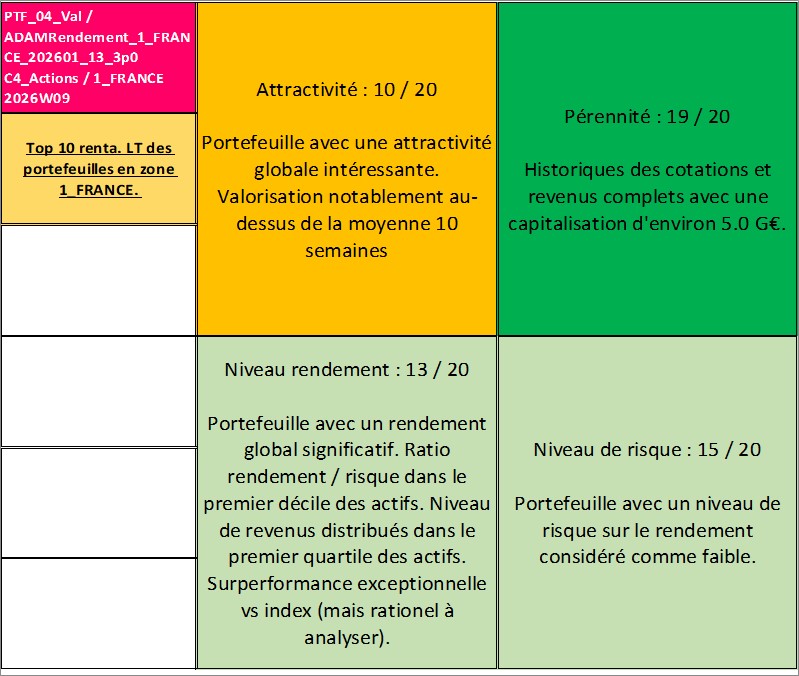 PTF_04_Val / ADAMRendement_1_FRANCE_202601_13_3p0 C4_Actions / 1_FRANCE 2026W09

Top 10 renta. LT des portefeuilles en zone 1_FRANCE.

Attractivité : 10 / 20

Portefeuille avec une attractivité globale intéressante. Valorisation notablement au-dessus de la moyenne 10 semaines

Pérennité : 19 / 20

Historiques des cotations et revenus complets avec une capitalisation d'environ 5.0 G€.

Niveau rendement : 13 / 20

Portefeuille avec un rendement global significatif. Ratio rendement / risque dans le premier décile des actifs. Niveau de revenus distribués dans le premier quartile des actifs. Surperformance exceptionnelle vs index (mais rationel à analyser).

Niveau de risque : 15 / 20

Portefeuille avec un niveau de risque sur le rendement considéré comme faible.